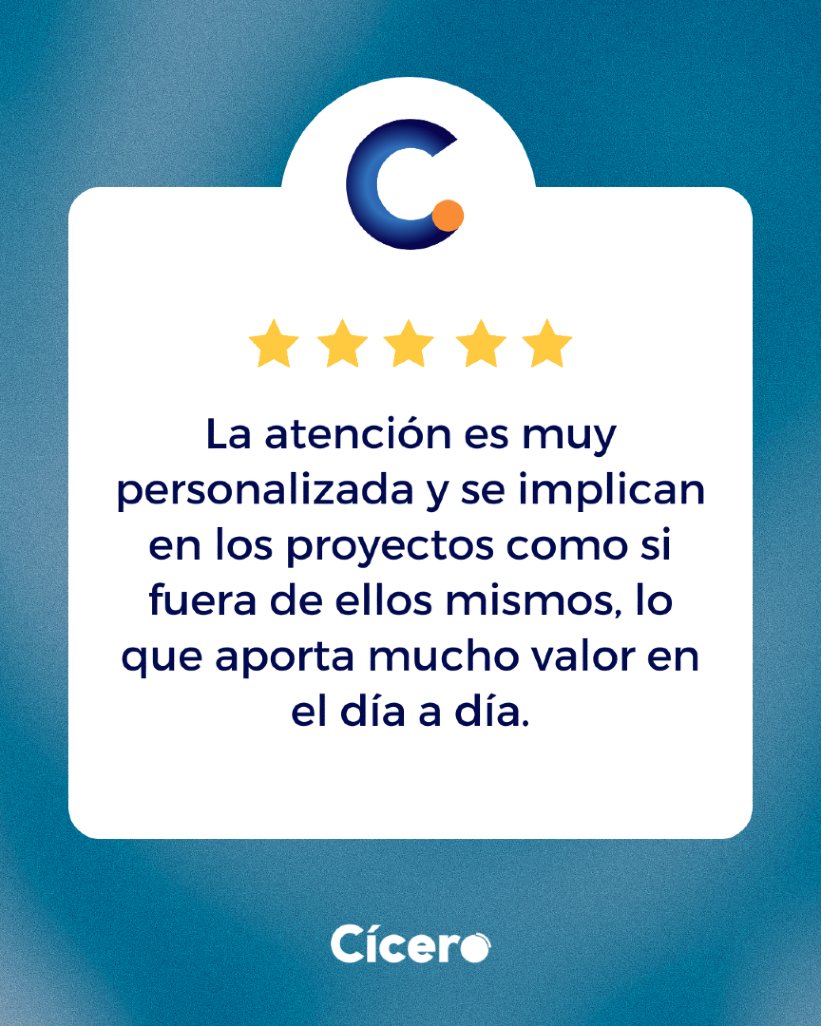 La atención es muy personalizada y se implican en los proyectos como si fuera de ellos mismos, lo que aporta mucho valor en el día a día.

Cícero